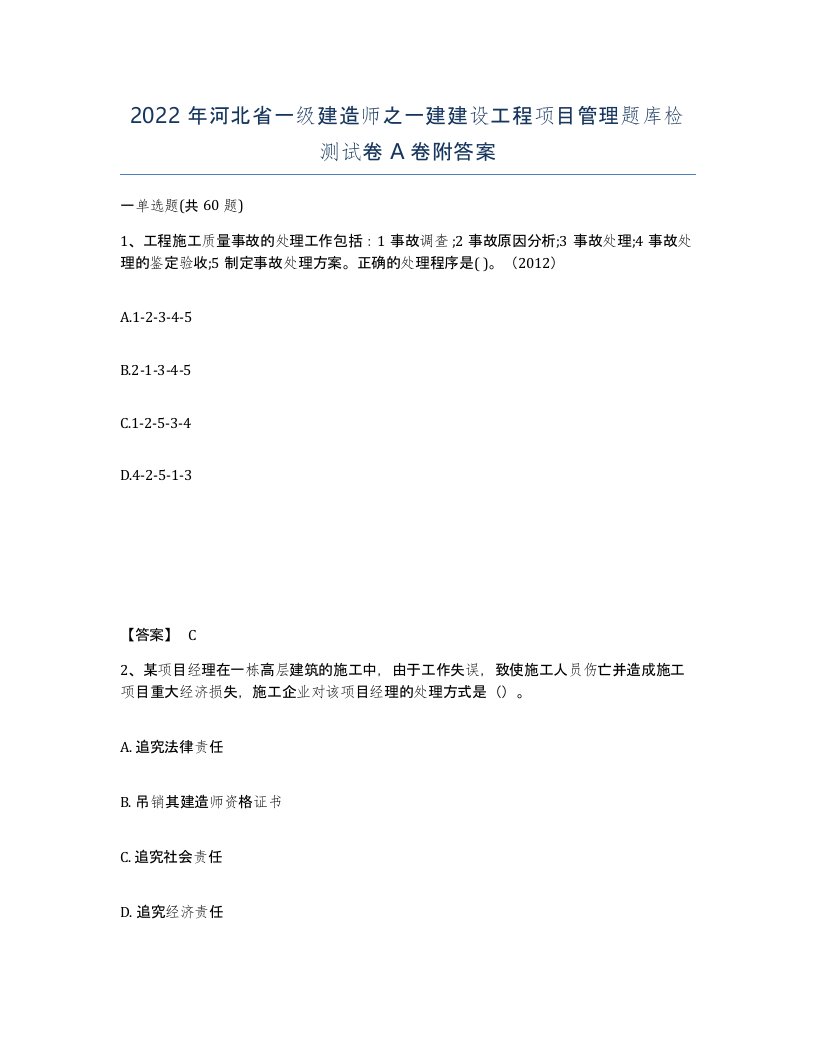 2022 年河北省一级建造师之一建建设工程项目管理题库检测试卷 A 卷附答案

一单选题(共 60 题)

1、工程施工质量事故的处理工作包括：1 事故调查 ;2 事故原因分析;3 事故处理;4 事故处理的鉴定验收;5 制定事故处理方案。正确的处理程序是( )。（2012）

A.1-2-3-4-5

B.2-1-3-4-5

C.1-2-5-3-4

D.4-2-5-1-3

【答案】 C

2、某项目经理在一栋高层建筑的施工中，由于工作失误，致使施工人员伤亡并造成施工项目重大经济损失，施工企业对该项目经理的处理方式是（）。

A. 追究法律责任

B. 吊销其建造师资格证书

C. 追究社会责任

D. 追究经济责任